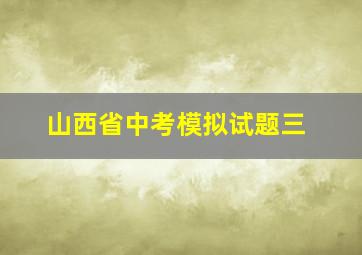 山西省中考模拟试题三